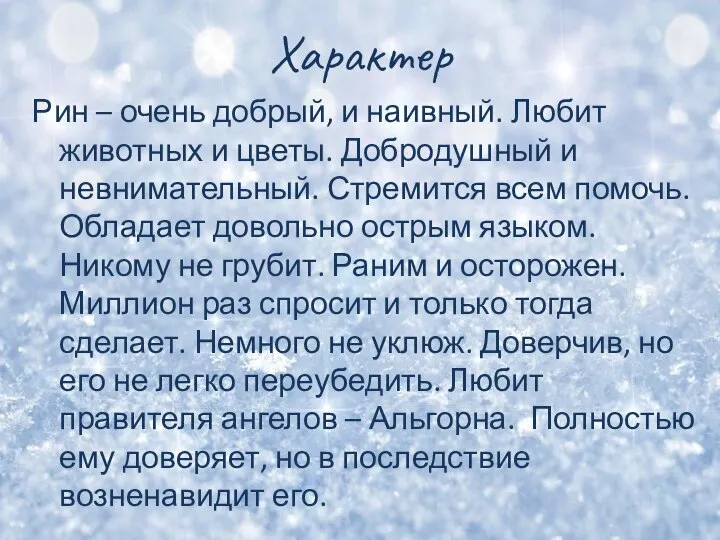 Характер

Рин – очень добрый, и наивный. Любит животных и цветы. Добродушный и невнимательный. Стремится всем помочь. Обладает довольно острым языком. Никому не грубит. Раним и осторожен. Миллион раз спросит и только тогда сделает. Немного не уклюж. Доверчив, но его не легко переубедить. Любит правителя ангелов – Альгорна. Полностью ему доверяет, но в последствие возненавидит его.